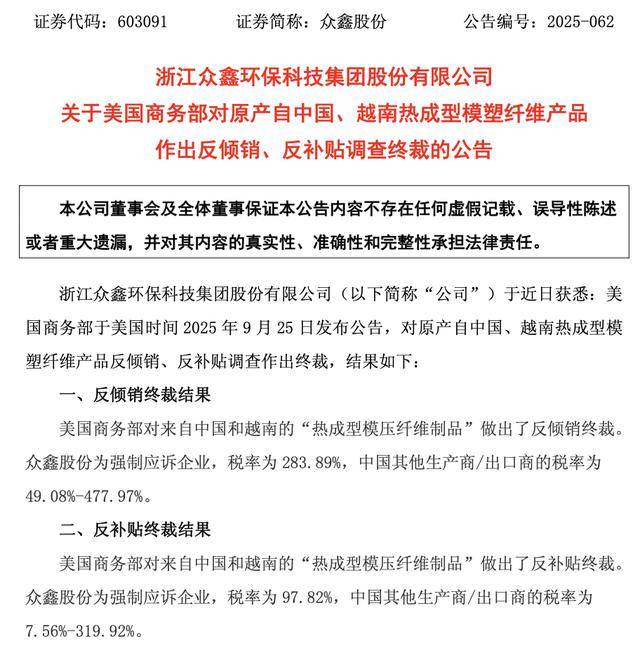 证券代码：603091 证券简称：众鑫股份 公告编号：2025-062

浙江众鑫环保科技集团股份有限公司
关于美国商务部对原产自中国、越南热成型模塑纤维产品
作出反倾销、反补贴调查终裁的公告

本公司董事会及全体董事保证本公告内容不存在任何虚假记载、误导性陈述或者重大遗漏，并对其内容的真实性、准确性和完整性承担法律责任。

浙江众鑫环保科技集团股份有限公司（以下简称“公司”）于近日获悉：美国商务部于美国时间2025年9月25日发布公告，对原产自中国、越南热成型模塑纤维产品反倾销、反补贴调查作出终裁，结果如下：

一、反倾销终裁结果

美国商务部对来自中国和越南的“热成型模压纤维制品”做出了反倾销终裁。众鑫股份为强制应诉企业，税率为283.89%，中国其他生产商/出口商的税率为49.08%-477.97%。

二、反补贴终裁结果

美国商务部对来自中国和越南的“热成型模压纤维制品”做出了反补贴终裁。众鑫股份为强制应诉企业，税率为97.82%，中国其他生产商/出口商的税率为7.56%-319.92%。